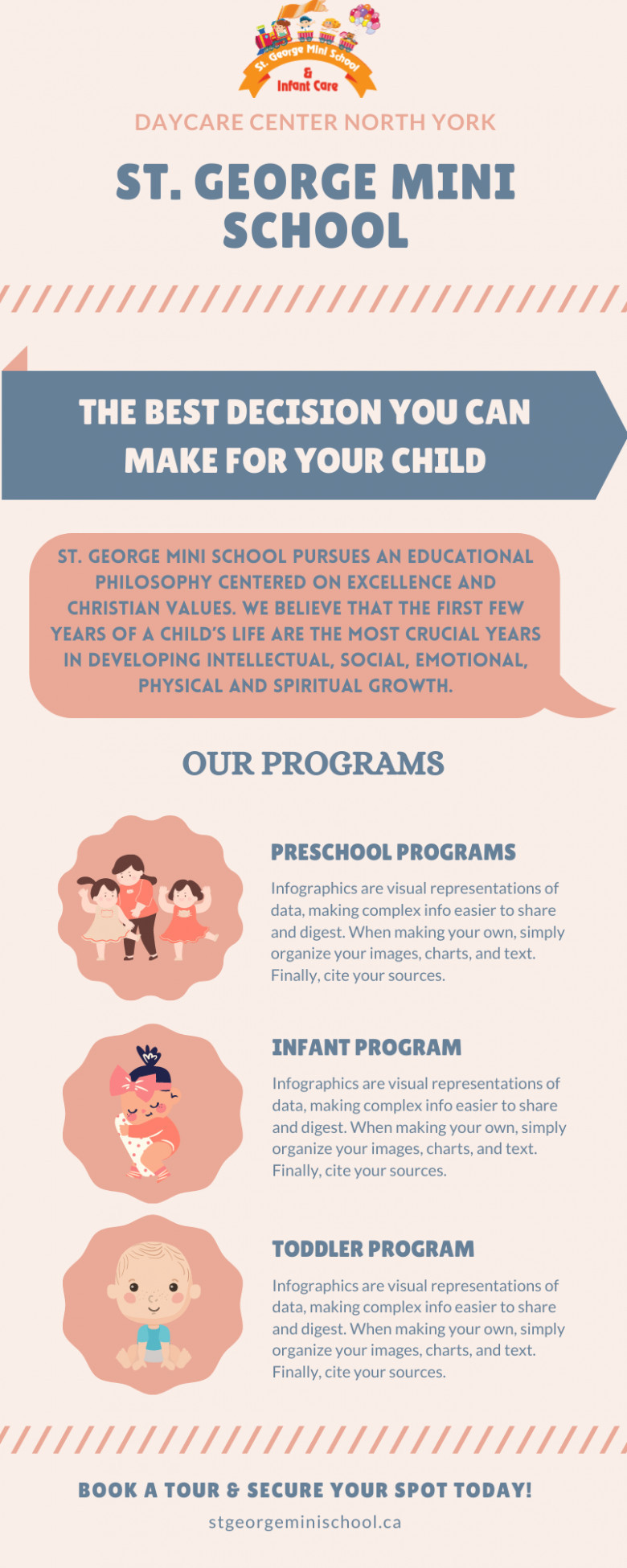 St. George Mini School
&
Infant Care

DAYCARE CENTER NORTH YORK

ST. GEORGE MINI SCHOOL

THE BEST DECISION YOU CAN MAKE FOR YOUR CHILD

ST. GEORGE MINI SCHOOL PURSUES AN EDUCATIONAL PHILOSOPHY CENTERED ON EXCELLENCE AND CHRISTIAN VALUES. WE BELIEVE THAT THE FIRST FEW YEARS OF A CHILD'S LIFE ARE THE MOST CRUCIAL YEARS IN DEVELOPING INTELLECTUAL, SOCIAL, EMOTIONAL, PHYSICAL AND SPIRITUAL GROWTH.

OUR PROGRAMS

PRESCHOOL PROGRAMS

Infographics are visual representations of data, making complex info easier to share and digest. When making your own, simply organize your images, charts, and text. Finally, cite your sources.

INFANT PROGRAM

Infographics are visual representations of data, making complex info easier to share and digest. When making your own, simply organize your images, charts, and text. Finally, cite your sources.

TODDLER PROGRAM

Infographics are visual representations of data, making complex info easier to share and digest. When making your own, simply organize your images, charts, and text. Finally, cite your sources.

BOOK A TOUR & SECURE YOUR SPOT TODAY!

stgeorgeminischool.ca